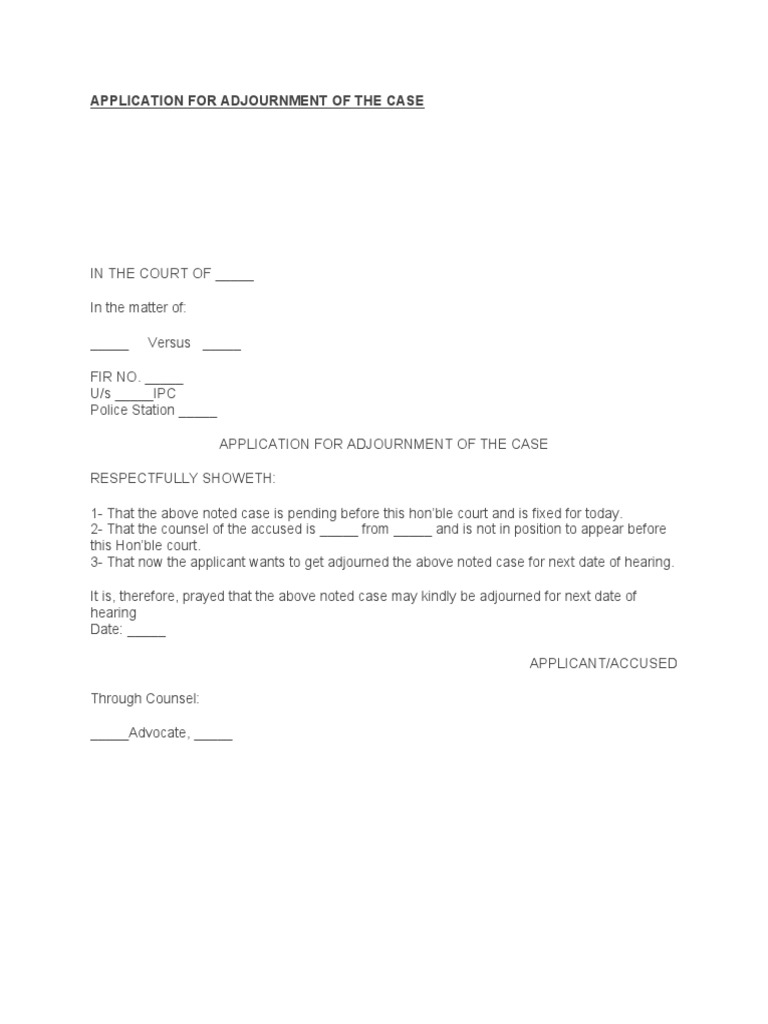 APPLICATION FOR ADJOURNMENT OF THE CASE

IN THE COURT OF _____

In the matter of:

_____ Versus _____

FIR NO. _____
U/s _____IPC
Police Station _____

APPLICATION FOR ADJOURNMENT OF THE CASE

RESPECTFULLY SHOWETH:

1- That the above noted case is pending before this hon'ble court and is fixed for today.
2- That the counsel of the accused is _____ from _____ and is not in position to appear before this Hon'ble court.
3- That now the applicant wants to get adjourned the above noted case for next date of hearing.

It is, therefore, prayed that the above noted case may kindly be adjourned for next date of hearing
Date: _____

APPLICANT/ACCUSED

Through Counsel:

_____Advocate, _____